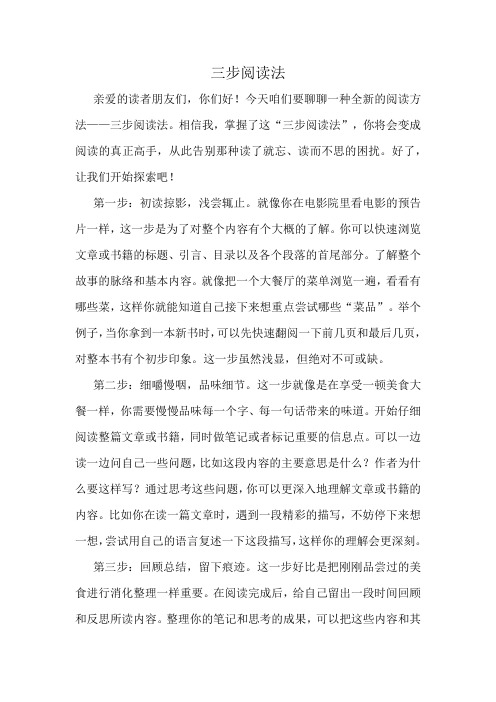 三步阅读法

亲爱的读者朋友们，你们好！今天咱们要聊聊一种全新的阅读方法——三步阅读法。相信我，掌握了这“三步阅读法”，你将会变成阅读的真正高手，从此告别那种读了就忘、读而不思的困扰。好了，让我们开始探索吧！

第一步：初读掠影，浅尝辄止。就像你在电影院里看电影的预告片一样，这一步是为了对整个内容有个大概的了解。你可以快速浏览文章或书籍的标题、引言、目录以及各个段落的首尾部分。了解整个故事的脉络和基本内容。就像把一个大餐厅的菜单浏览一遍，看看有哪些菜，这样你就能知道自己接下来想重点尝试哪些“菜品”。举个例子，当你拿到一本新书时，可以先快速翻阅一下前几页和最后几页，对整本书有个初步印象。这一步虽然浅显，但绝对不可或缺。

第二步：细嚼慢咽，品味细节。这一步就像是在享受一顿美食大餐一样，你需要慢慢品味每一个字、每一句话带来的味道。开始仔细阅读整篇文章或书籍，同时做笔记或者标记重要的信息点。可以一边读一边问自己一些问题，比如这段内容的主要意思是什么？作者为什么要这样写？通过思考这些问题，你可以更深入地理解文章或书籍的内容。比如你在读一篇文章时，遇到一段精彩的描写，不妨停下来想一想，尝试用自己的语言复述一下这段描写，这样你的理解会更深刻。

第三步：回顾总结，留下痕迹。这一步好比是把刚刚品尝过的美食进行消化整理一样重要。在阅读完成后，给自己留出一段时间回顾和反思所读内容。整理你的笔记和思考的成果，可以把这些内容和其